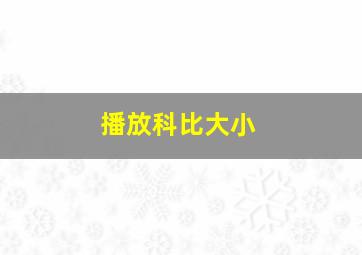 播放科比大小